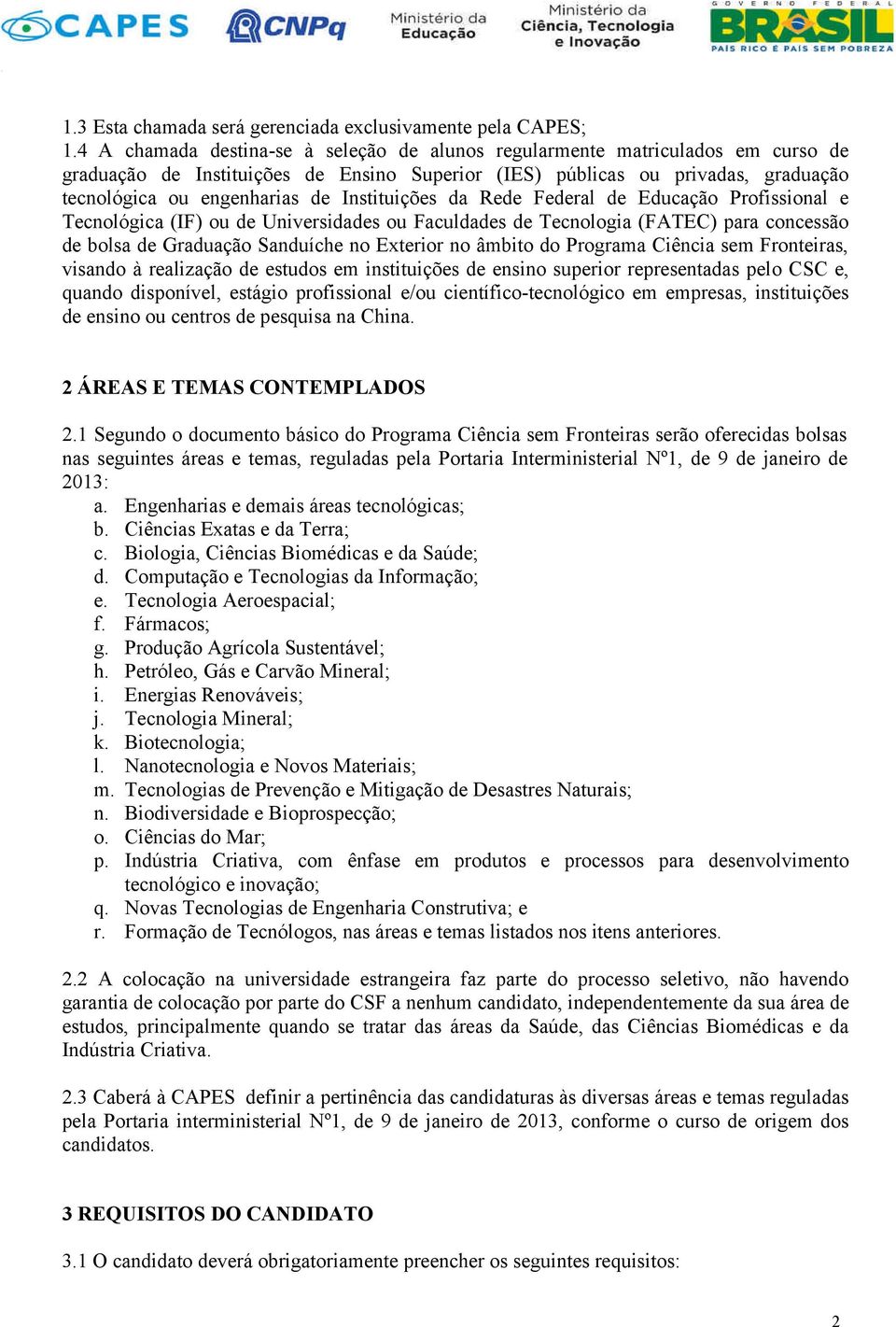 CAPES CNPq Ministério da Educação Ministério da Ciência, Tecnologia e Inovação GOVERNO FEDERAL BRASIL PAÍS RICO É PAÍS SEM POBREZA

1.3 Esta chamada será gerenciada exclusivamente pela CAPES;
1.4 A chamada destina-se à seleção de alunos regularmente matriculados em curso de graduação de Instituições de Ensino Superior (IES) públicas ou privadas, graduação tecnológica ou engenharias de Instituições da Rede Federal de Educação Profissional e Tecnológica (IF) ou de Universidades ou Faculdades de Tecnologia (FATEC) para concessão de bolsa de Graduação Sanduíche no Exterior no âmbito do Programa Ciência sem Fronteiras, visando à realização de estudos em instituições de ensino superior representadas pelo CSC e, quando disponível, estágio profissional e/ou científico-tecnológico em empresas, instituições de ensino ou centros de pesquisa na China.

2 ÁREAS E TEMAS CONTEMPLADOS

2.1 Segundo o documento básico do Programa Ciência sem Fronteiras serão oferecidas bolsas nas seguintes áreas e temas, reguladas pela Portaria Interministerial Nº1, de 9 de janeiro de 2013:
a. Engenharias e demais áreas tecnológicas;
b. Ciências Exatas e da Terra;
c. Biologia, Ciências Biomédicas e da Saúde;
d. Computação e Tecnologias da Informação;
e. Tecnologia Aeroespacial;
f. Fármacos;
g. Produção Agrícola Sustentável;
h. Petróleo, Gás e Carvão Mineral;
i. Energias Renováveis;
j. Tecnologia Mineral;
k. Biotecnologia;
l. Nanotecnologia e Novos Materiais;
m. Tecnologias de Prevenção e Mitigação de Desastres Naturais;
n. Biodiversidade e Bioprospecção;
o. Ciências do Mar;
p. Indústria Criativa, com ênfase em produtos e processos para desenvolvimento tecnológico e inovação;
q. Novas Tecnologias de Engenharia Construtiva; e
r. Formação de Tecnólogos, nas áreas e temas listados nos itens anteriores.

2.2 A colocação na universidade estrangeira faz parte do processo seletivo, não havendo garantia de colocação por parte do CSF a nenhum candidato, independentemente da sua área de estudos, principalmente quando se tratar das áreas da Saúde, das Ciências Biomédicas e da Indústria Criativa.

2.3 Caberá à CAPES definir a pertinência das candidaturas às diversas áreas e temas reguladas pela Portaria interministerial Nº1, de 9 de janeiro de 2013, conforme o curso de origem dos candidatos.

3 REQUISITOS DO CANDIDATO

3.1 O candidato deverá obrigatoriamente preencher os seguintes requisitos:

2